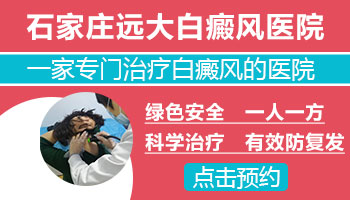 石家庄远大白癜风医院

一家专门治疗白癜风的医院

绿色安全 一人一方

科学治疗 有效防复发

点击预约